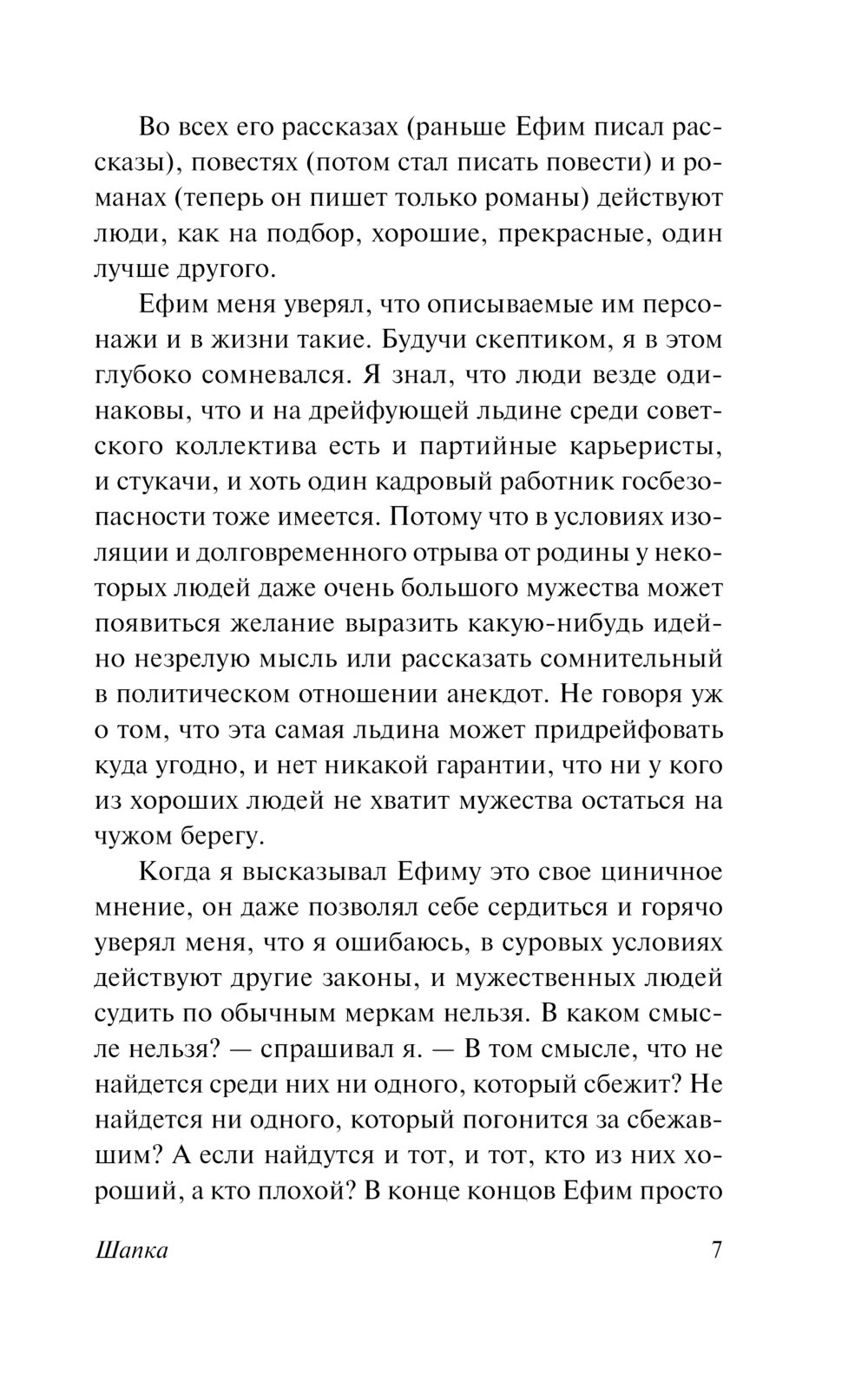 Во всех его рассказах (раньше Ефим писал рассказы), повестях (потом стал писать повести) и романах (теперь он пишет только романы) действуют люди, как на подбор, хорошие, прекрасные, один лучше другого.

Ефим меня уверял, что описываемые им персонажи и в жизни такие. Будучи скептиком, я в этом глубоко сомневался. Я знал, что люди везде одинаковы, что и на дрейфующей льдине среди советского коллектива есть и партийные карьеристы, и стукачи, и хоть один кадровый работник госбезопасности тоже имеется. Потому что в условиях изоляции и долговременного отрыва от родины у некоторых людей даже очень большого мужества может появиться желание выразить какую-нибудь идейно незрелую мысль или рассказать сомнительный в политическом отношении анекдот. Не говоря уж о том, что эта самая льдина может придрейфовать куда угодно, и нет никакой гарантии, что ни у кого из хороших людей не хватит мужества остаться на чужом берегу.

Когда я высказывал Ефиму это свое циничное мнение, он даже позволял себе сердиться и горячо уверял меня, что я ошибаюсь, в суровых условиях действуют другие законы, и мужественных людей судить по обычным меркам нельзя. В каком смысле нельзя? — спрашивал я. — В том смысле, что не найдется среди них ни одного, который сбежит? Не найдется ни одного, который погонится за сбежавшим? А если найдутся и тот, и тот, кто из них хороший, а кто плохой? В конце концов Ефим просто

Шапка 7